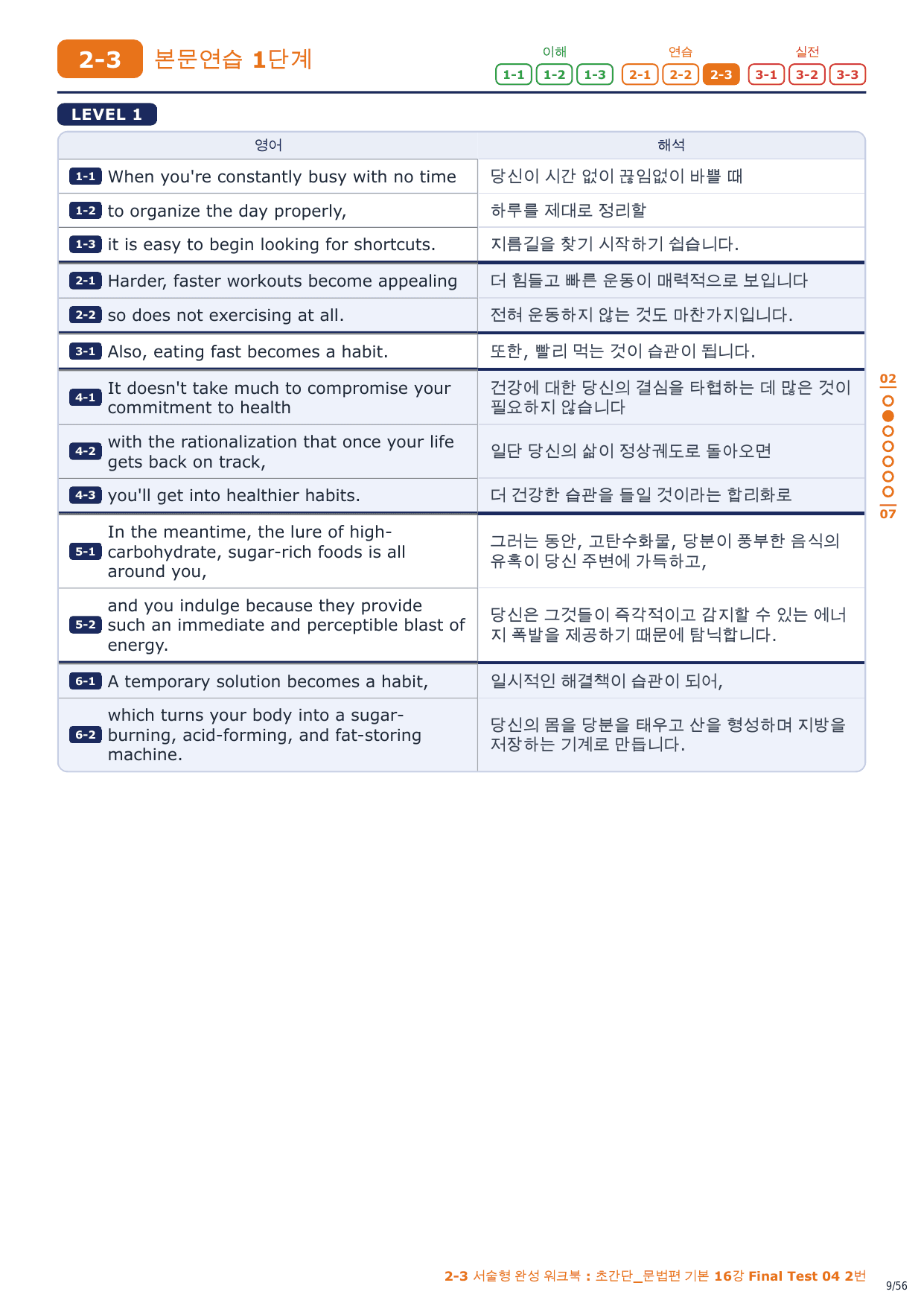 2-3 본문연습 1단계

이해 1-1 1-2 1-3 연습 2-1 2-2 2-3 실전 3-1 3-2 3-3

LEVEL 1

| 영어 | 해석 |
|---|---|
| 1-1 When you're constantly busy with no time | 당신이 시간 없이 끊임없이 바쁠 때 |
| 1-2 to organize the day properly, | 하루를 제대로 정리할 |
| 1-3 it is easy to begin looking for shortcuts. | 지름길을 찾기 시작하기 쉽습니다. |
| 2-1 Harder, faster workouts become appealing | 더 힘들고 빠른 운동이 매력적으로 보입니다 |
| 2-2 so does not exercising at all. | 전혀 운동하지 않는 것도 마찬가지입니다. |
| 3-1 Also, eating fast becomes a habit. | 또한, 빨리 먹는 것이 습관이 됩니다. |
| 4-1 It doesn't take much to compromise your commitment to health | 건강에 대한 당신의 결심을 타협하는 데 많은 것이 필요하지 않습니다 |
| 4-2 with the rationalization that once your life gets back on track, | 일단 당신의 삶이 정상궤도로 돌아오면 |
| 4-3 you'll get into healthier habits. | 더 건강한 습관을 들일 것이라는 합리화로 |
| 5-1 In the meantime, the lure of high-carbohydrate, sugar-rich foods is all around you, | 그러는 동안, 고탄수화물, 당분이 풍부한 음식의 유혹이 당신 주변에 가득하고, |
| 5-2 and you indulge because they provide such an immediate and perceptible blast of energy. | 당신은 그것들이 즉각적이고 감지할 수 있는 에너지 폭발을 제공하기 때문에 탐닉합니다. |
| 6-1 A temporary solution becomes a habit, | 일시적인 해결책이 습관이 되어, |
| 6-2 which turns your body into a sugar-burning, acid-forming, and fat-storing machine. | 당신의 몸을 당분을 태우고 산을 형성하며 지방을 저장하는 기계로 만듭니다. |

02
07

2-3 서술형 완성 워크북 : 초간단_문법편 기본 16강 Final Test 04 2번
9/56